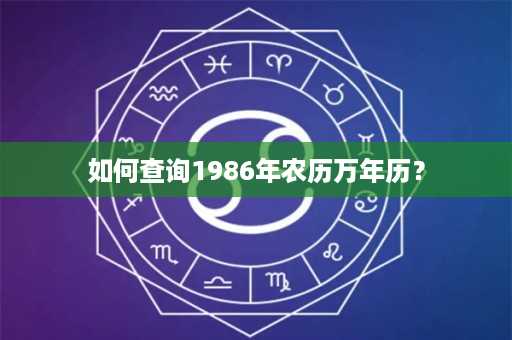 如何查询1986年农历万年历？